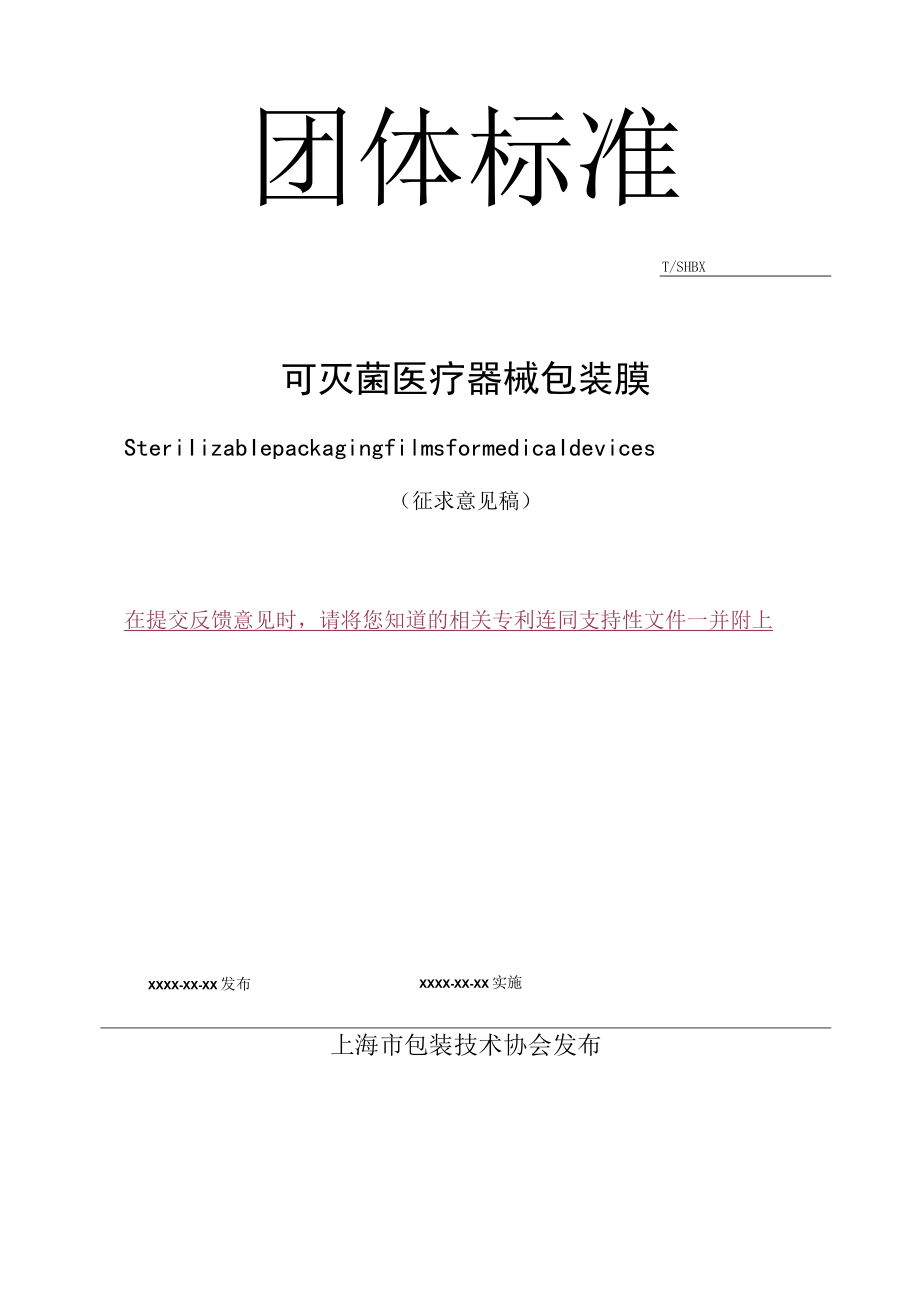 团体标准

T/SHBX

可灭菌医疗器械包装膜

Sterilizablepackagingfilmsformedicaldevices

（征求意见稿）

在提交反馈意见时，请将您知道的相关专利连同支持性文件一并附上

XXXX-XX-XX发布

XXXX-XX-XX实施

上海市包装技术协会发布